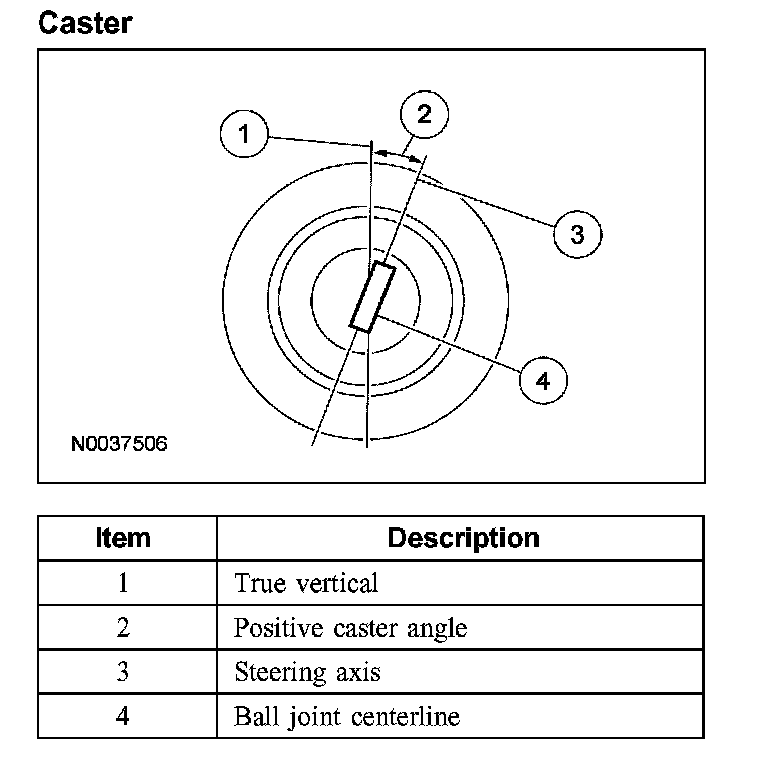 Caster

1
2
3
4
N0037506

| Item | Description |
|---|---|
| 1 | True vertical |
| 2 | Positive caster angle |
| 3 | Steering axis |
| 4 | Ball joint centerline |